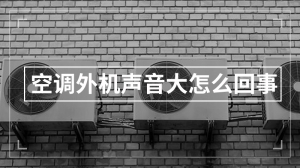 空调外机声音大怎么回事